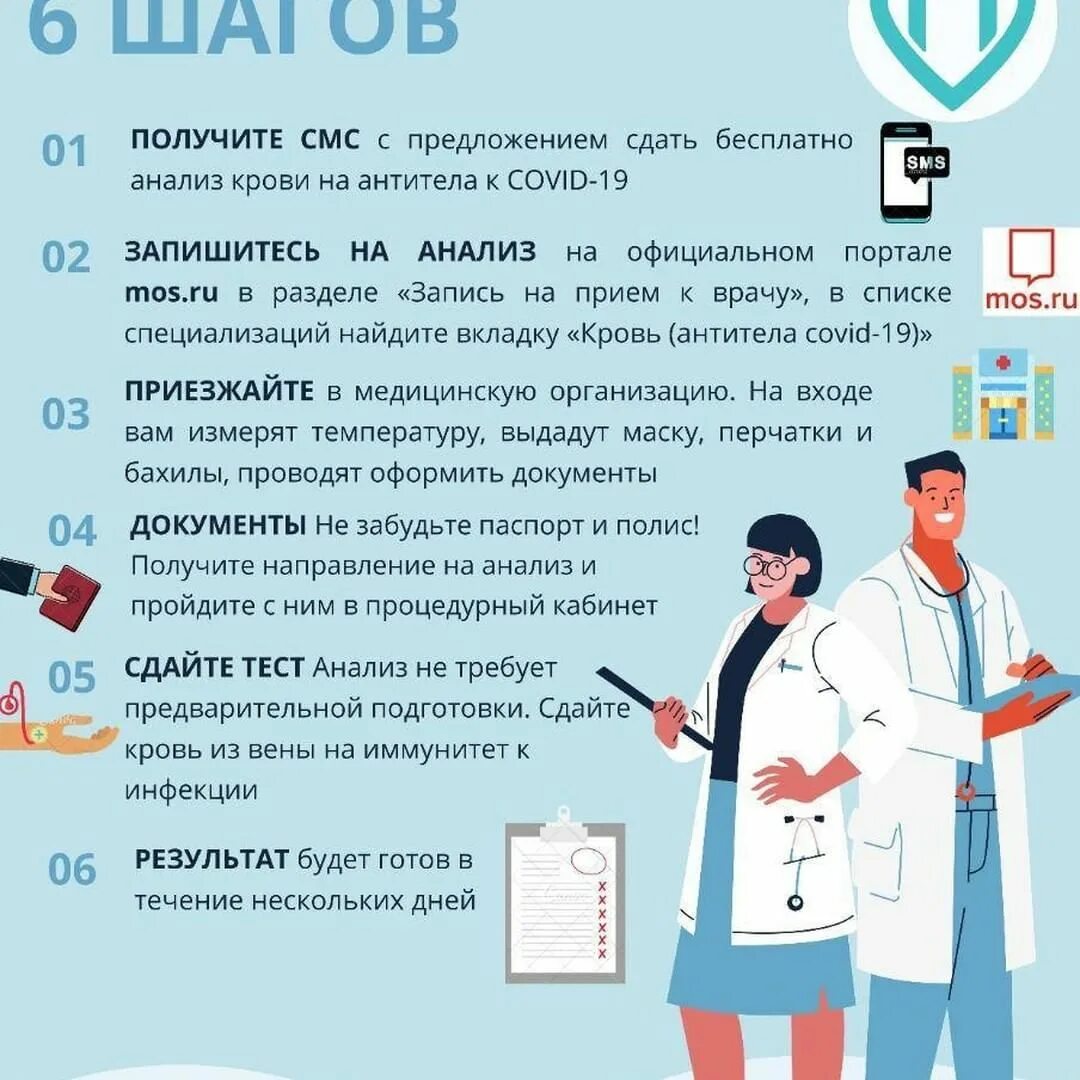 6 ШАГОВ

01 ПОЛУЧИТЕ СМС с предложением сдать бесплатно анализ крови на антитела к COVID-19

SMS

02 ЗАПИШИТЕСЬ НА АНАЛИЗ на официальном портале mos.ru в разделе «Запись на прием к врачу», в списке специализаций найдите вкладку «Кровь (антитела covid-19)»

mos.ru

03 ПРИЕЗЖАЙТЕ в медицинскую организацию. На входе вам измерят температуру, выдадут маску, перчатки и бахилы, проводят оформить документы

04 ДОКУМЕНТЫ Не забудьте паспорт и полис! Получите направление на анализ и пройдите с ним в процедурный кабинет

05 СДАЙТЕ ТЕСТ Анализ не требует предварительной подготовки. Сдайте кровь из вены на иммунитет к инфекции

06 РЕЗУЛЬТАТ будет готов в течение нескольких дней